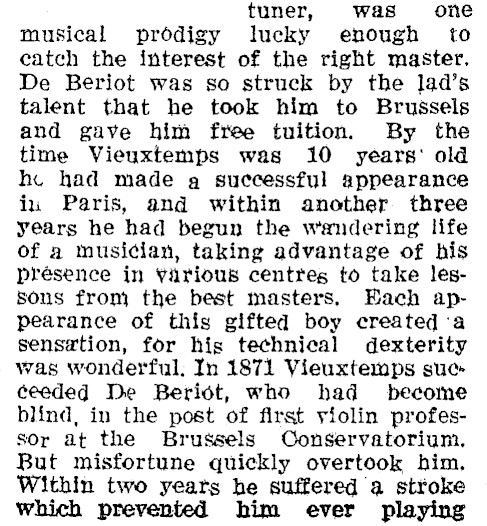 tuner, was one musical prodigy lucky enough to catch the interest of the right master. De Beriot was so struck by the lad's talent that he took him to Brussels and gave him free tuition. By the time Vieuxtemps was 10 years old he had made a successful appearance in Paris, and within another three years he had begun the wandering life of a musician, taking advantage of his presence in various centres to take lessons from the best masters. Each appearance of this gifted boy created a sensation, for his technical dexterity was wonderful. In 1871 Vieuxtemps succeeded De Beriot, who had become blind, in the post of first violin professor at the Brussels Conservatorium. But misfortune quickly overtook him. Within two years he suffered a stroke which prevented him ever playing